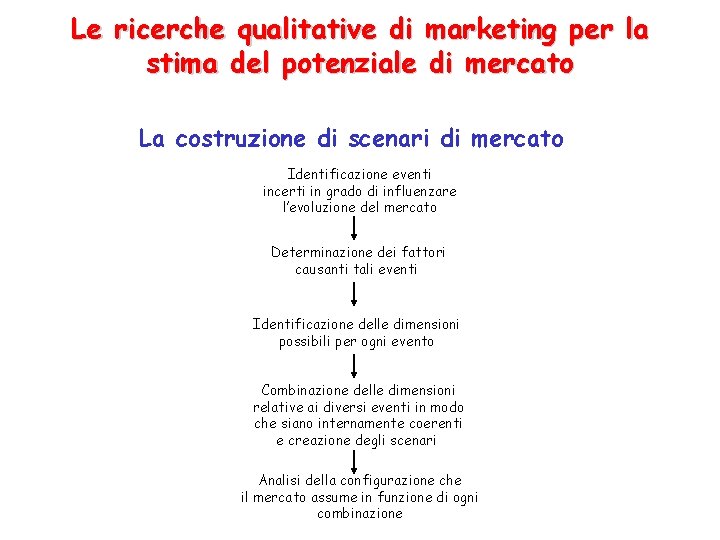 Le ricerche qualitative di marketing per la stima del potenziale di mercato

La costruzione di scenari di mercato

Identificazione eventi incerti in grado di influenzare l'evoluzione del mercato

Determinazione dei fattori causanti tali eventi

Identificazione delle dimensioni possibili per ogni evento

Combinazione delle dimensioni relative ai diversi eventi in modo che siano internamente coerenti e creazione degli scenari

Analisi della configurazione che il mercato assume in funzione di ogni combinazione